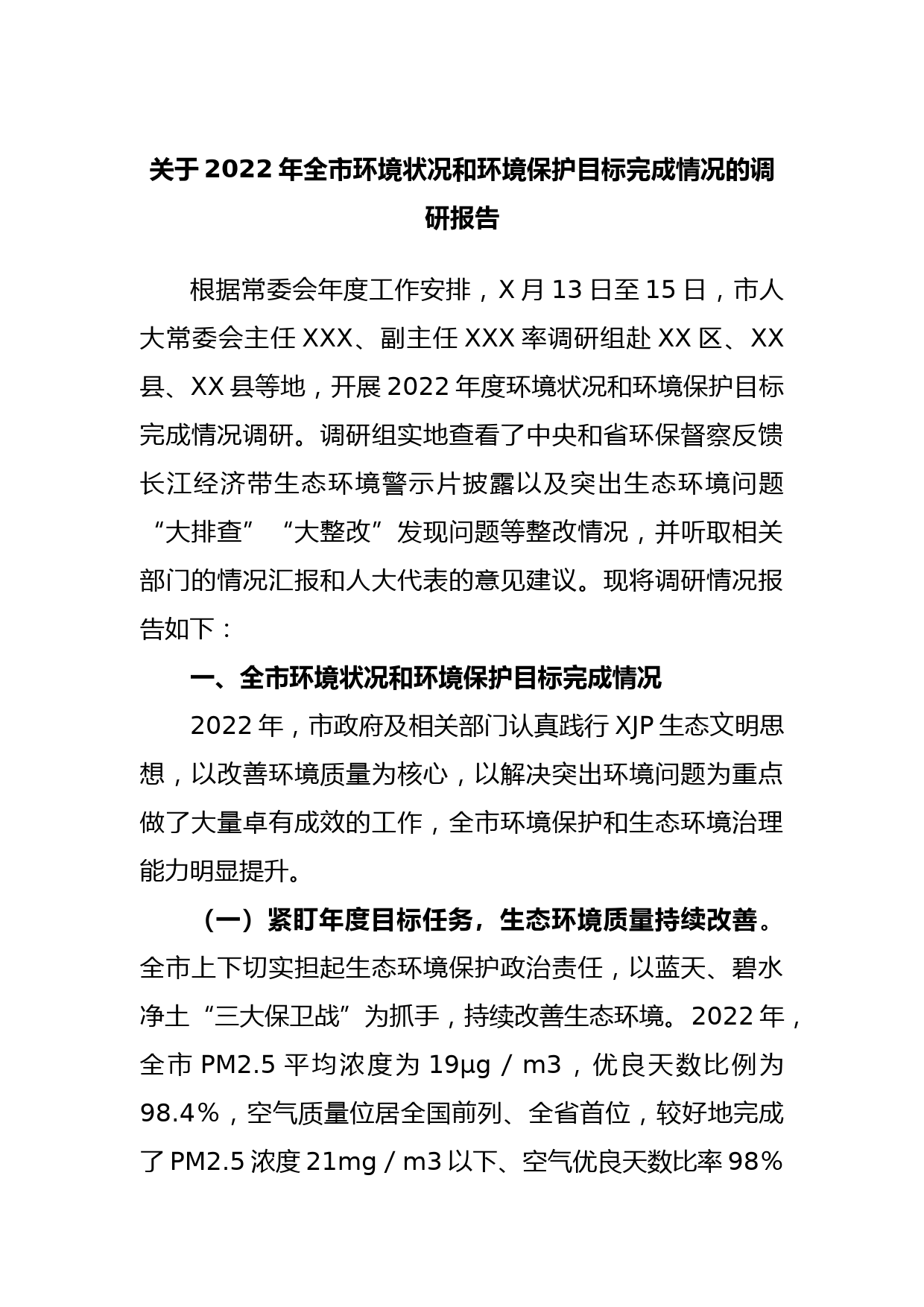 关于2022年全市环境状况和环境保护目标完成情况的调研报告

根据常委会年度工作安排，X月13日至15日，市人大常委会主任XXX、副主任XXX率调研组赴XX区、XX县、XX县等地，开展2022年度环境状况和环境保护目标完成情况调研。调研组实地查看了中央和省环保督察反馈长江经济带生态环境警示片披露以及突出生态环境问题“大排查”“大整改”发现问题等整改情况，并听取相关部门的情况汇报和人大代表的意见建议。现将调研情况报告如下：

一、全市环境状况和环境保护目标完成情况

2022年，市政府及相关部门认真践行XJP生态文明思想，以改善环境质量为核心，以解决突出环境问题为重点做了大量卓有成效的工作，全市环境保护和生态环境治理能力明显提升。

（一）紧盯年度目标任务，生态环境质量持续改善。全市上下切实担起生态环境保护政治责任，以蓝天、碧水净土“三大保卫战”为抓手，持续改善生态环境。2022年，全市PM2.5平均浓度为19μg／m3，优良天数比例为98.4％，空气质量位居全国前列、全省首位，较好地完成了PM2.5浓度21mg／m3以下、空气优良天数比率98％